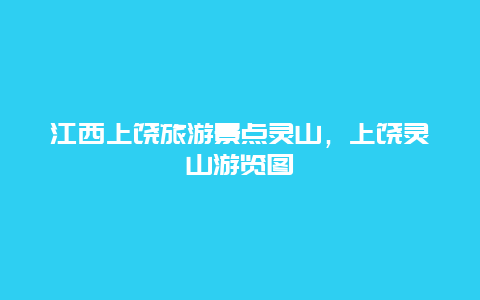 江西上饶旅游景点灵山，上饶灵山游览图